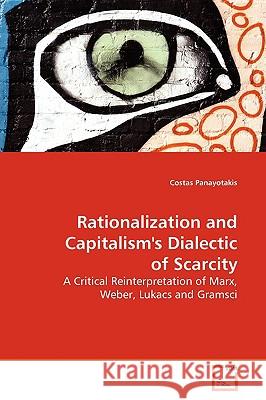 Costas Panayotakis

Rationalization and Capitalism's Dialectic of Scarcity

A Critical Reinterpretation of Marx, Weber, Lukacs and Gramsci

Kraina Książek